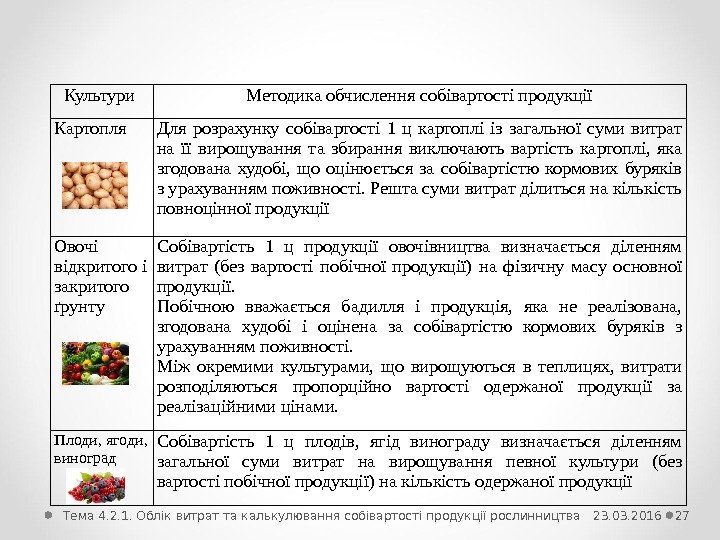 | Культури | Методика обчислення собівартості продукції |
|---|---|
| Картопля | Для розрахунку собівартості 1 ц картоплі із загальної суми витрат на її вирощування та збирання виключають вартість картоплі, яка згодована худобі, що оцінюється за собівартістю кормових буряків з урахуванням поживності. Решта суми витрат ділиться на кількість повноцінної продукції |
| Овочі відкритого і закритого ґрунту | Собівартість 1 ц продукції овочівництва визначається діленням витрат (без вартості побічної продукції) на фізичну масу основної продукції. Побічною вважається бадилля і продукція, яка не реалізована, згодована худобі і оцінена за собівартістю кормових буряків з урахуванням поживності. Між окремими культурами, що вирощуються в теплицях, витрати розподіляються пропорційно вартості одержаної продукції за реалізаційними цінами. |
| Плоди, ягоди, виноград | Собівартість 1 ц плодів, ягід винограду визначається діленням загальної суми витрат на вирощування певної культури (без вартості побічної продукції) на кількість одержаної продукції |

Тема 4.2.1. Облік витрат та калькулювання собівартості продукції рослинництва 23.03.2016 27